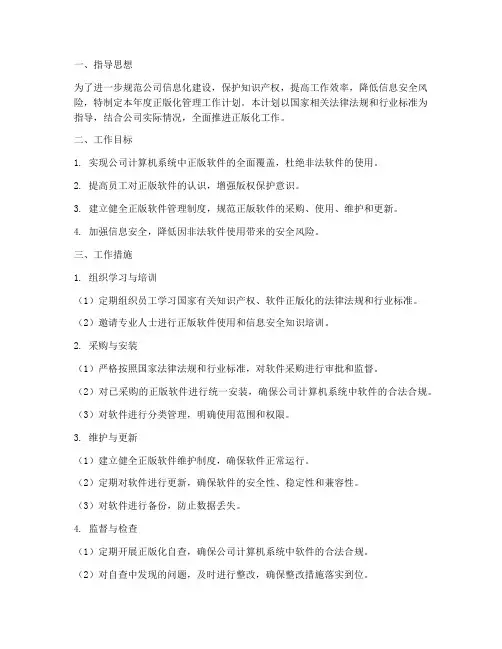 一、指导思想

为了进一步规范公司信息化建设，保护知识产权，提高工作效率，降低信息安全风险，特制定本年度正版化管理工作计划。本计划以国家相关法律法规和行业标准为指导，结合公司实际情况，全面推进正版化工作。

二、工作目标

1. 实现公司计算机系统中正版软件的全面覆盖，杜绝非法软件的使用。

2. 提高员工对正版软件的认识，增强版权保护意识。

3. 建立健全正版软件管理制度，规范正版软件的采购、使用、维护和更新。

4. 加强信息安全，降低因非法软件使用带来的安全风险。

三、工作措施

1. 组织学习与培训

（1）定期组织员工学习国家有关知识产权、软件正版化的法律法规和行业标准。

（2）邀请专业人士进行正版软件使用和信息安全知识培训。

2. 采购与安装

（1）严格按照国家法律法规和行业标准，对软件采购进行审批和监督。

（2）对已采购的正版软件进行统一安装，确保公司计算机系统中软件的合法合规。

（3）对软件进行分类管理，明确使用范围和权限。

3. 维护与更新

（1）建立健全正版软件维护制度，确保软件正常运行。

（2）定期对软件进行更新，确保软件的安全性、稳定性和兼容性。

（3）对软件进行备份，防止数据丢失。

4. 监督与检查

（1）定期开展正版化自查，确保公司计算机系统中软件的合法合规。

（2）对自查中发现的问题，及时进行整改，确保整改措施落实到位。